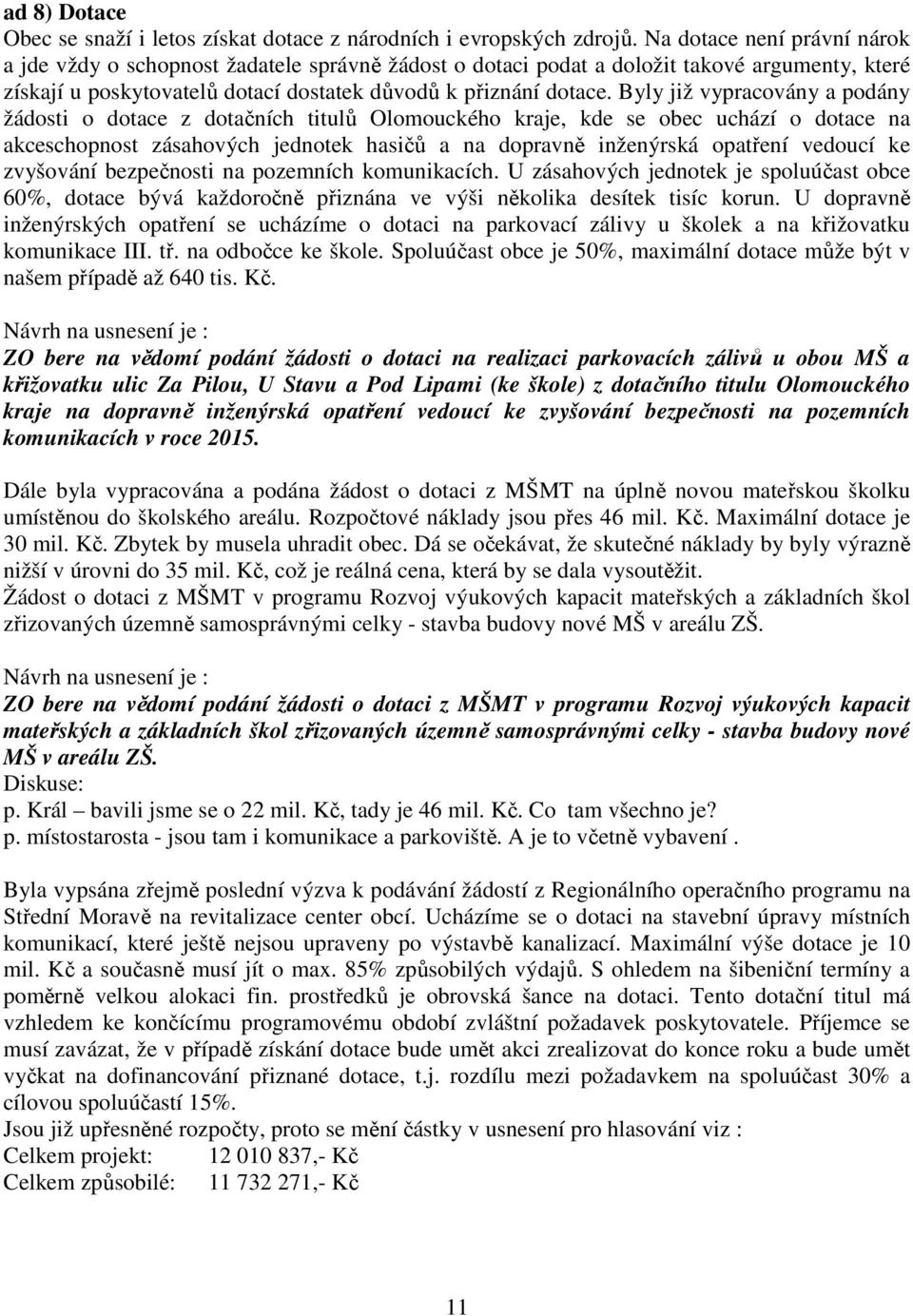 ad 8) Dotace
Obec se snaží i letos získat dotace z národních i evropských zdrojů. Na dotace není právní nárok a jde vždy o schopnost žadatele správně žádost o dotaci podat a doložit takové argumenty, které získají u poskytovatelů dotací dostatek důvodů k přiznání dotace. Byly již vypracovány a podány žádosti o dotace z dotačních titulů Olomouckého kraje, kde se obec uchází o dotace na akceschopnost zásahových jednotek hasičů a na dopravně inženýrská opatření vedoucí ke zvyšování bezpečnosti na pozemních komunikacích. U zásahových jednotek je spoluúčast obce 60%, dotace bývá každoročně přiznána ve výši několika desítek tisíc korun. U dopravně inženýrských opatření se ucházíme o dotaci na parkovací zálivy u školek a na křižovatku komunikace III. tř. na odbočce ke škole. Spoluúčast obce je 50%, maximální dotace může být v našem případě až 640 tis. Kč.

Návrh na usnesení je :
ZO bere na vědomí podání žádosti o dotaci na realizaci parkovacích zálivů u obou MŠ a křižovatku ulic Za Pilou, U Stavu a Pod Lipami (ke škole) z dotačního titulu Olomouckého kraje na dopravně inženýrská opatření vedoucí ke zvyšování bezpečnosti na pozemních komunikacích v roce 2015.

Dále byla vypracována a podána žádost o dotaci z MŠMT na úplně novou mateřskou školku umístěnou do školského areálu. Rozpočtové náklady jsou přes 46 mil. Kč. Maximální dotace je 30 mil. Kč. Zbytek by musela uhradit obec. Dá se očekávat, že skutečné náklady by byly výrazně nižší v úrovni do 35 mil. Kč, což je reálná cena, která by se dala vysoutěžit.
Žádost o dotaci z MŠMT v programu Rozvoj výukových kapacit mateřských a základních škol zřizovaných územně samosprávnými celky - stavba budovy nové MŠ v areálu ZŠ.

Návrh na usnesení je :
ZO bere na vědomí podání žádosti o dotaci z MŠMT v programu Rozvoj výukových kapacit mateřských a základních škol zřizovaných územně samosprávnými celky - stavba budovy nové MŠ v areálu ZŠ.
Diskuse:
p. Král – bavili jsme se o 22 mil. Kč, tady je 46 mil. Kč. Co tam všechno je?
p. místostarosta - jsou tam i komunikace a parkoviště. A je to včetně vybavení .

Byla vypsána zřejmě poslední výzva k podávání žádostí z Regionálního operačního programu na Střední Moravě na revitalizace center obcí. Ucházíme se o dotaci na stavební úpravy místních komunikací, které ještě nejsou upraveny po výstavbě kanalizací. Maximální výše dotace je 10 mil. Kč a současně musí jít o max. 85% způsobilých výdajů. S ohledem na šibeniční termíny a poměrně velkou alokaci fin. prostředků je obrovská šance na dotaci. Tento dotační titul má vzhledem ke končícímu programovému období zvláštní požadavek poskytovatele. Příjemce se musí zavázat, že v případě získání dotace bude umět akci zrealizovat do konce roku a bude umět vyčkat na dofinancování přiznané dotace, t.j. rozdílu mezi požadavkem na spoluúčast 30% a cílovou spoluúčastí 15%.
Jsou již upřesněné rozpočty, proto se mění částky v usnesení pro hlasování viz :
Celkem projekt: 12 010 837,- Kč
Celkem způsobilé: 11 732 271,- Kč

11